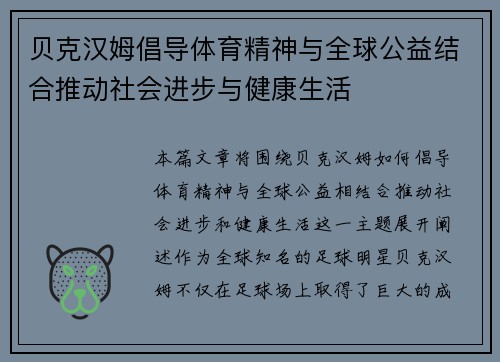 贝克汉姆倡导体育精神与全球公益结合推动社会进步与健康生活

本篇文章将围绕贝克汉姆如何倡导体育精神与全球公益相结合推动社会进步和健康生活这一主题展开阐述作为全球知名的足球明星贝克汉姆不仅在足球场上取得了巨大的成